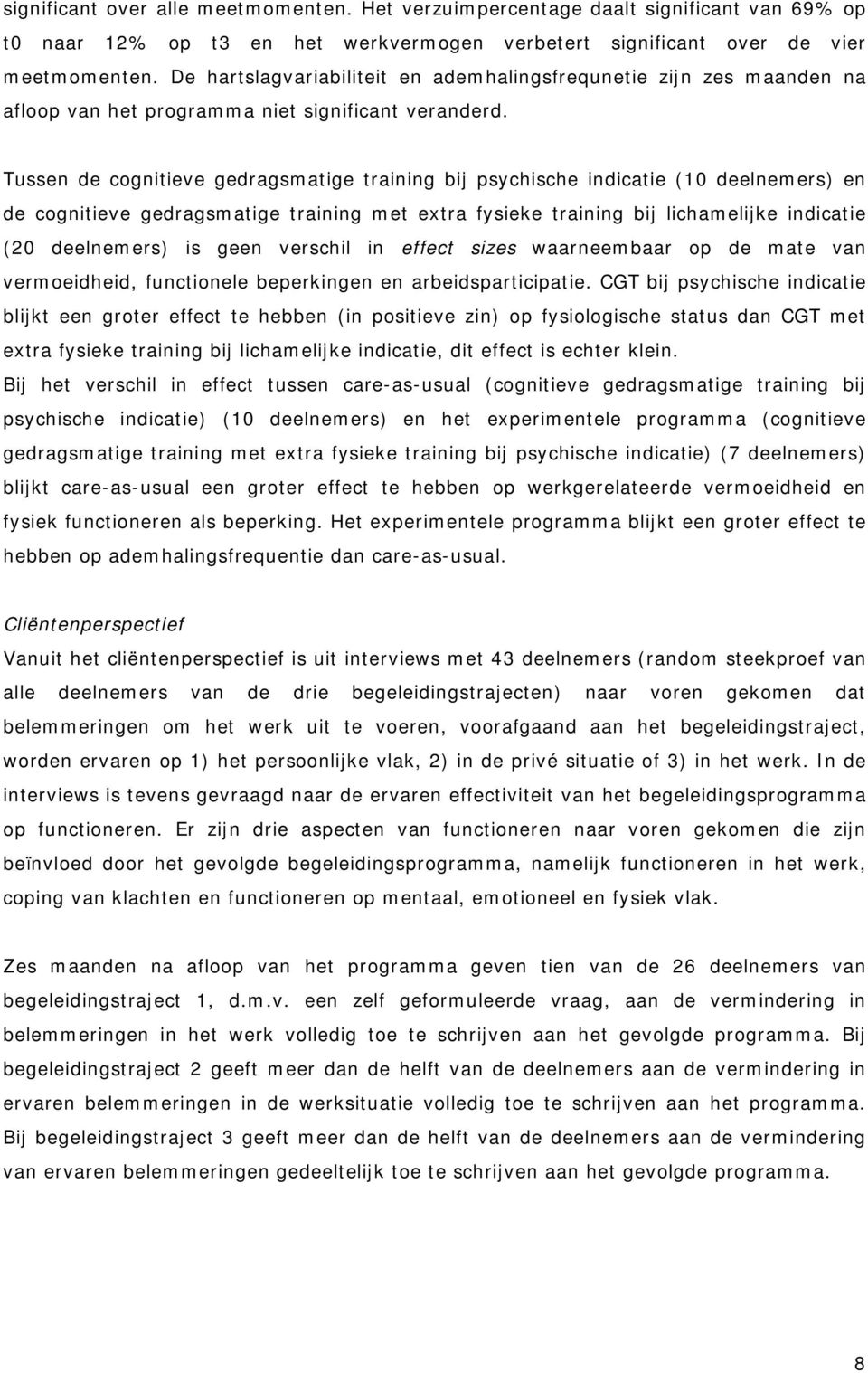 significant over alle meetmomenten. Het verzuimpercentage daalt significant van 69% op t0 naar 12% op t3 en het werkvermogen verbetert significant over de vier meetmomenten. De hartslagvariabiliteit en ademhalingsfrequnetie zijn zes maanden na afloop van het programma niet significant veranderd.

Tussen de cognitieve gedragsmatige training bij psychische indicatie (10 deelnemers) en de cognitieve gedragsmatige training met extra fysieke training bij lichamelijke indicatie (20 deelnemers) is geen verschil in effect sizes waarneembaar op de mate van vermoeidheid, functionele beperkingen en arbeidsparticipatie. CGT bij psychische indicatie blijkt een groter effect te hebben (in positieve zin) op fysiologische status dan CGT met extra fysieke training bij lichamelijke indicatie, dit effect is echter klein.
Bij het verschil in effect tussen care-as-usual (cognitieve gedragsmatige training bij psychische indicatie) (10 deelnemers) en het experimentele programma (cognitieve gedragsmatige training met extra fysieke training bij psychische indicatie) (7 deelnemers) blijkt care-as-usual een groter effect te hebben op werkgerelateerde vermoeidheid en fysiek functioneren als beperking. Het experimentele programma blijkt een groter effect te hebben op ademhalingsfrequentie dan care-as-usual.

Cliëntenperspectief
Vanuit het cliëntenperspectief is uit interviews met 43 deelnemers (random steekproef van alle deelnemers van de drie begeleidingstrajecten) naar voren gekomen dat belemmeringen om het werk uit te voeren, voorafgaand aan het begeleidingstraject, worden ervaren op 1) het persoonlijke vlak, 2) in de privé situatie of 3) in het werk. In de interviews is tevens gevraagd naar de ervaren effectiviteit van het begeleidingsprogramma op functioneren. Er zijn drie aspecten van functioneren naar voren gekomen die zijn beïnvloed door het gevolgde begeleidingsprogramma, namelijk functioneren in het werk, coping van klachten en functioneren op mentaal, emotioneel en fysiek vlak.

Zes maanden na afloop van het programma geven tien van de 26 deelnemers van begeleidingstraject 1, d.m.v. een zelf geformuleerde vraag, aan de vermindering in belemmeringen in het werk volledig toe te schrijven aan het gevolgde programma. Bij begeleidingstraject 2 geeft meer dan de helft van de deelnemers aan de vermindering in ervaren belemmeringen in de werksituatie volledig toe te schrijven aan het programma. Bij begeleidingstraject 3 geeft meer dan de helft van de deelnemers aan de vermindering van ervaren belemmeringen gedeeltelijk toe te schrijven aan het gevolgde programma.

8